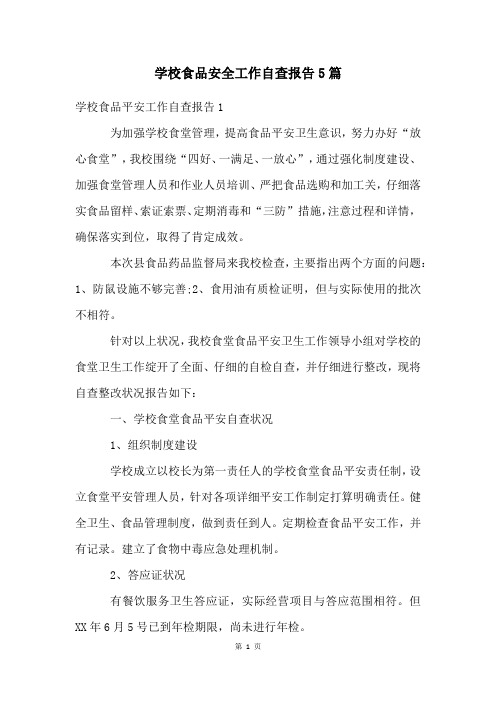 学校食品安全工作自查报告5篇

学校食品平安工作自查报告1

为加强学校食堂管理，提高食品平安卫生意识，努力办好“放心食堂”，我校围绕“四好、一满足、一放心”，通过强化制度建设、加强食堂管理人员和作业人员培训、严把食品选购和加工关，仔细落实食品留样、索证索票、定期消毒和“三防”措施，注意过程和详情，确保落实到位，取得了肯定成效。

本次县食品药品监督局来我校检查，主要指出两个方面的问题：1、防鼠设施不够完善;2、食用油有质检证明，但与实际使用的批次不相符。

针对以上状况，我校食堂食品平安卫生工作领导小组对学校的食堂卫生工作绽开了全面、仔细的自检自查，并仔细进行整改，现将自查整改状况报告如下：

一、学校食堂食品平安自查状况

1、组织制度建设

学校成立以校长为第一责任人的学校食堂食品平安责任制，设立食堂平安管理人员，针对各项详细平安工作制定打算明确责任。健全卫生、食品管理制度，做到责任到人。定期检查食品平安工作，并有记录。建立了食物中毒应急处理机制。

2、答应证状况

有餐饮服务卫生答应证，实际经营项目与答应范围相符。但XX年6月5号已到年检期限，尚未进行年检。

第 1 页